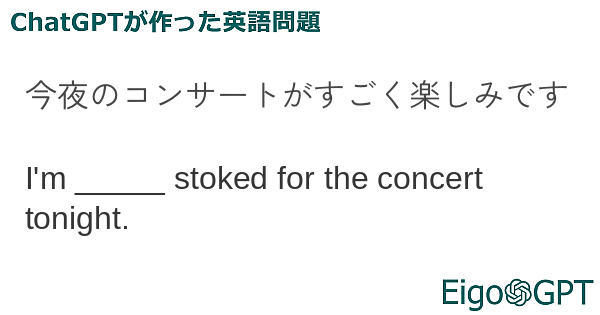 ChatGPTが作った英語問題

今夜のコンサートがすごく楽しみです

I'm ______ stoked for the concert tonight.

EigoGPT